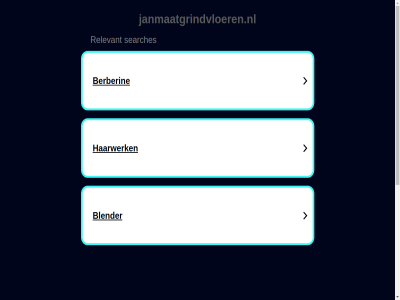 janmaatgrindvloeren.nl

Relevant searches

Berberine

Haarwerken

Blender